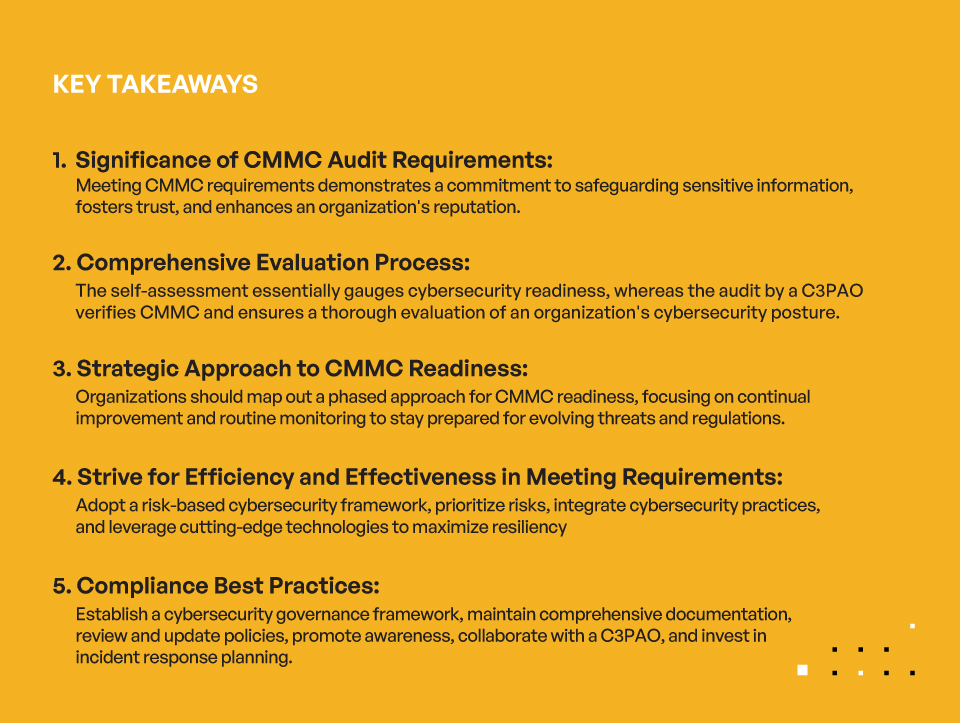 KEY TAKEAWAYS

1. Significance of CMMC Audit Requirements:
Meeting CMMC requirements demonstrates a commitment to safeguarding sensitive information, fosters trust, and enhances an organization's reputation.

2. Comprehensive Evaluation Process:
The self-assessment essentially gauges cybersecurity readiness, whereas the audit by a C3PAO verifies CMMC and ensures a thorough evaluation of an organization's cybersecurity posture.

3. Strategic Approach to CMMC Readiness:
Organizations should map out a phased approach for CMMC readiness, focusing on continual improvement and routine monitoring to stay prepared for evolving threats and regulations.

4. Strive for Efficiency and Effectiveness in Meeting Requirements:
Adopt a risk-based cybersecurity framework, prioritize risks, integrate cybersecurity practices, and leverage cutting-edge technologies to maximize resiliency

5. Compliance Best Practices:
Establish a cybersecurity governance framework, maintain comprehensive documentation, review and update policies, promote awareness, collaborate with a C3PAO, and invest in incident response planning.